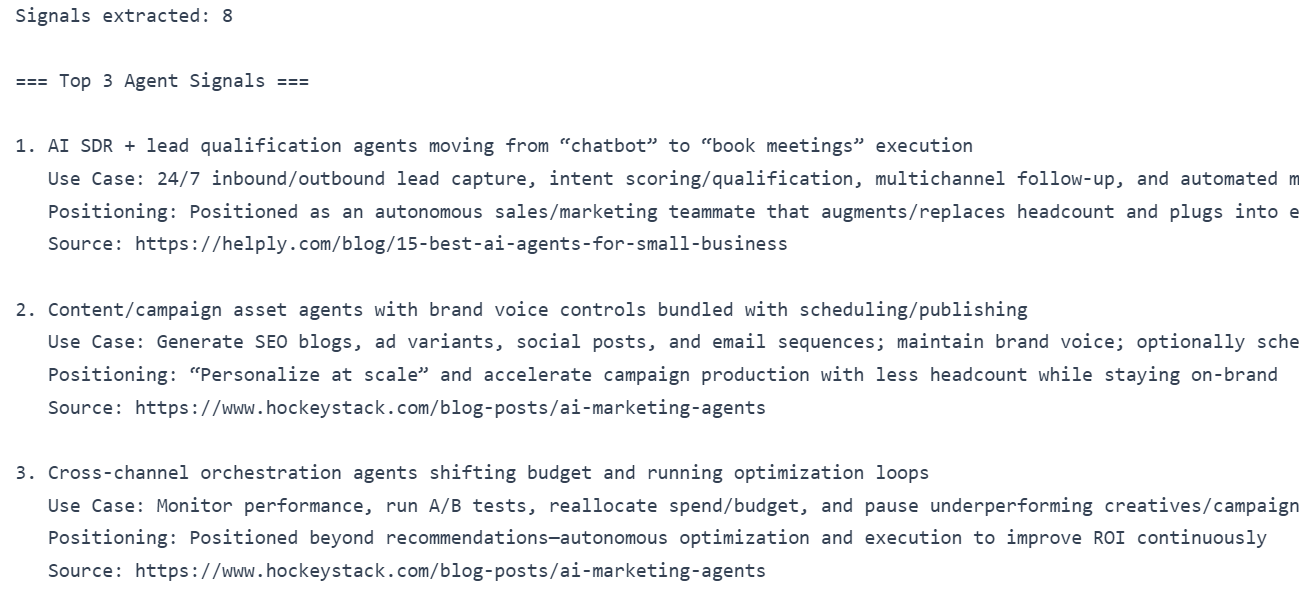 Signals extracted: 8

=== Top 3 Agent Signals ===

1. AI SDR + lead qualification agents moving from “chatbot” to “book meetings” execution
Use Case: 24/7 inbound/outbound lead capture, intent scoring/qualification, multichannel follow-up, and automated m
Positioning: Positioned as an autonomous sales/marketing teammate that augments/replaces headcount and plugs into e
Source: https://helply.com/blog/15-best-ai-agents-for-small-business

2. Content/campaign asset agents with brand voice controls bundled with scheduling/publishing
Use Case: Generate SEO blogs, ad variants, social posts, and email sequences; maintain brand voice; optionally sche
Positioning: “Personalize at scale” and accelerate campaign production with less headcount while staying on-brand
Source: https://www.hockeystack.com/blog-posts/ai-marketing-agents

3. Cross-channel orchestration agents shifting budget and running optimization loops
Use Case: Monitor performance, run A/B tests, reallocate spend/budget, and pause underperforming creatives/campaign
Positioning: Positioned beyond recommendations—autonomous optimization and execution to improve ROI continuously
Source: https://www.hockeystack.com/blog-posts/ai-marketing-agents